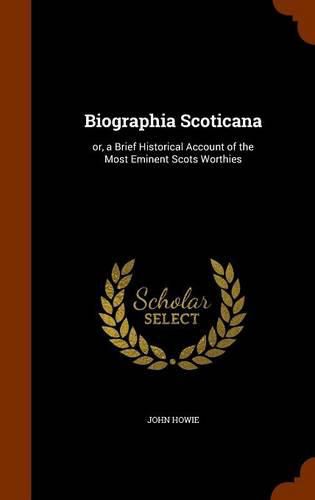 Biographia Scoticana

or, a Brief Historical Account of the Most Eminent Scots Worthies

Scholar SELECT

JOHN HOWIE